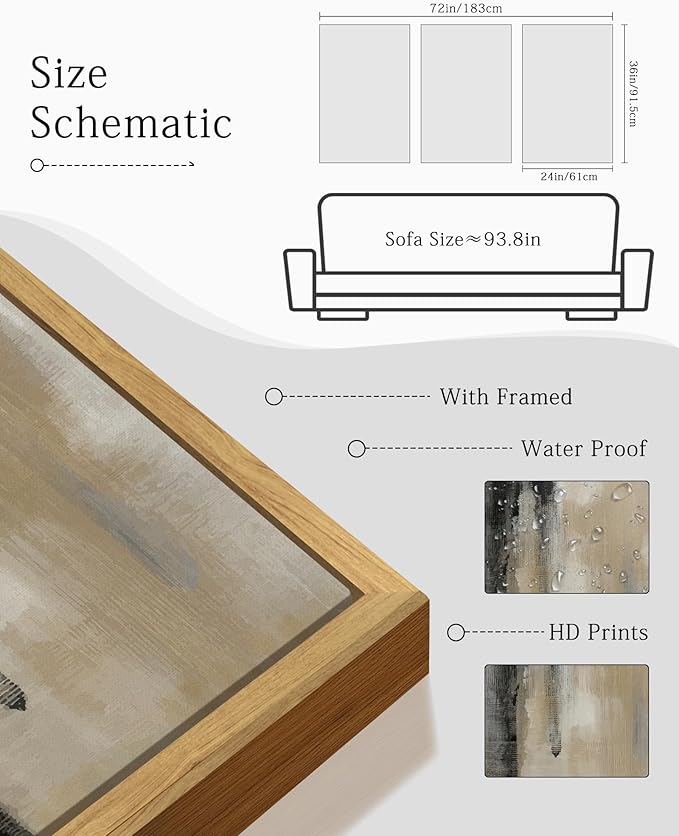 Size Schematic

72in/183cm

36in/91.5cm

24in/61cm

Sofa Size≈93.8in

With Framed

Water Proof

HD Prints